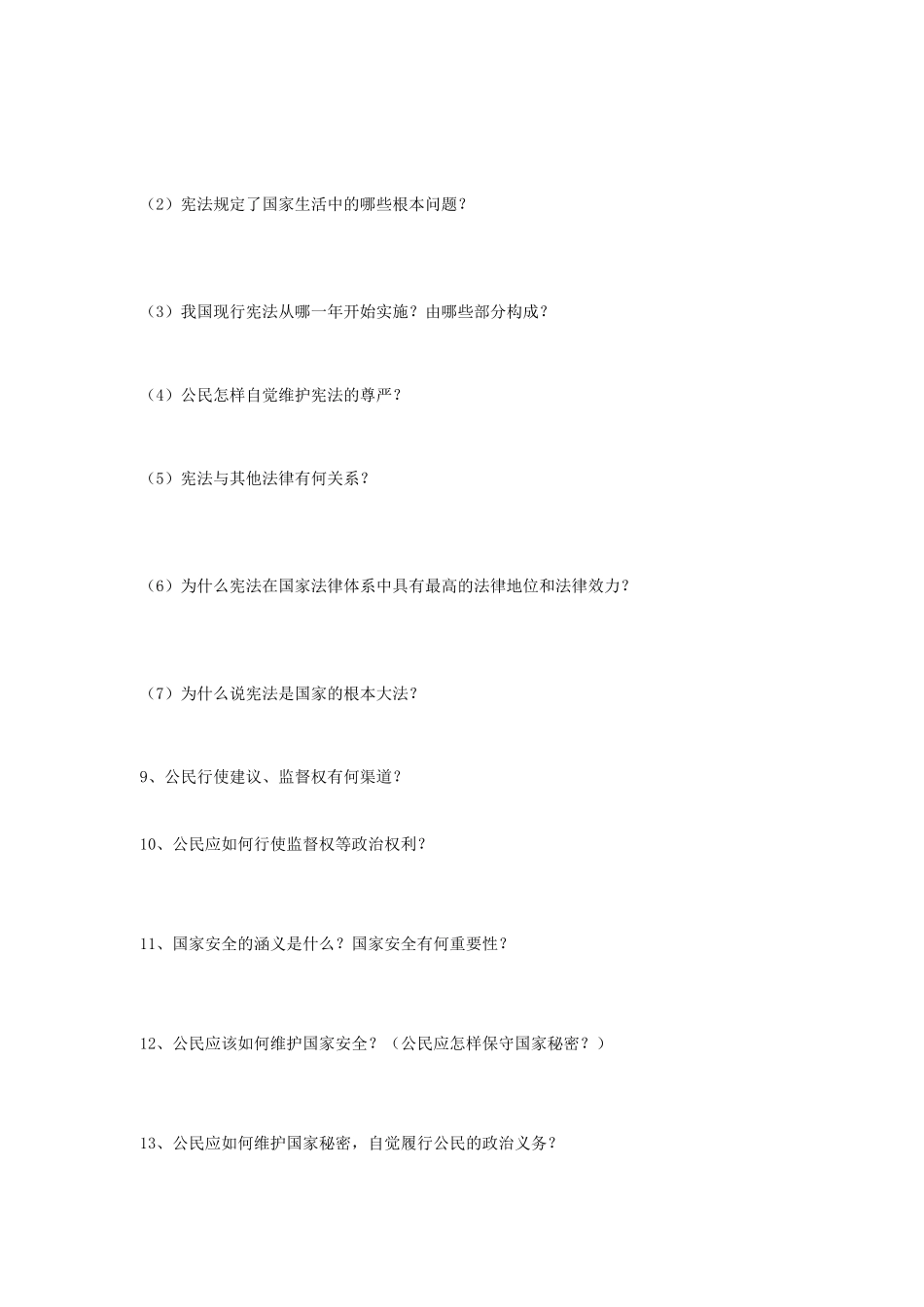 （2）宪法规定了国家生活中的哪些根本问题？

（3）我国现行宪法从哪一年开始实施？由哪些部分构成？

（4）公民怎样自觉维护宪法的尊严？

（5）宪法与其他法律有何关系？

（6）为什么宪法在国家法律体系中具有最高的法律地位和法律效力？

（7）为什么说宪法是国家的根本大法？

9、公民行使建议、监督权有何渠道？

10、公民应如何行使监督权等政治权利？

11、国家安全的涵义是什么？国家安全有何重要性？

12、公民应该如何维护国家安全？（公民应怎样保守国家秘密？）

13、公民应如何维护国家秘密，自觉履行公民的政治义务？